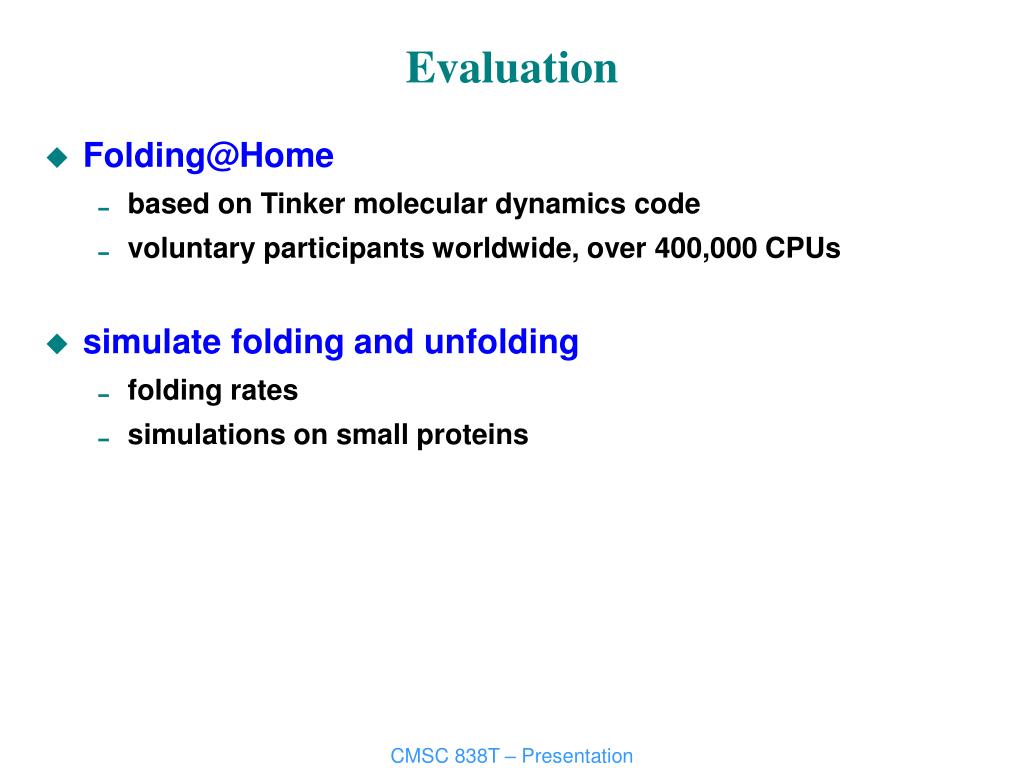 Evaluation

◆ Folding@Home
– based on Tinker molecular dynamics code
– voluntary participants worldwide, over 400,000 CPUs

◆ simulate folding and unfolding
– folding rates
– simulations on small proteins

CMSC 838T – Presentation